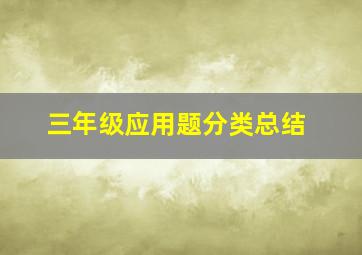 三年级应用题分类总结